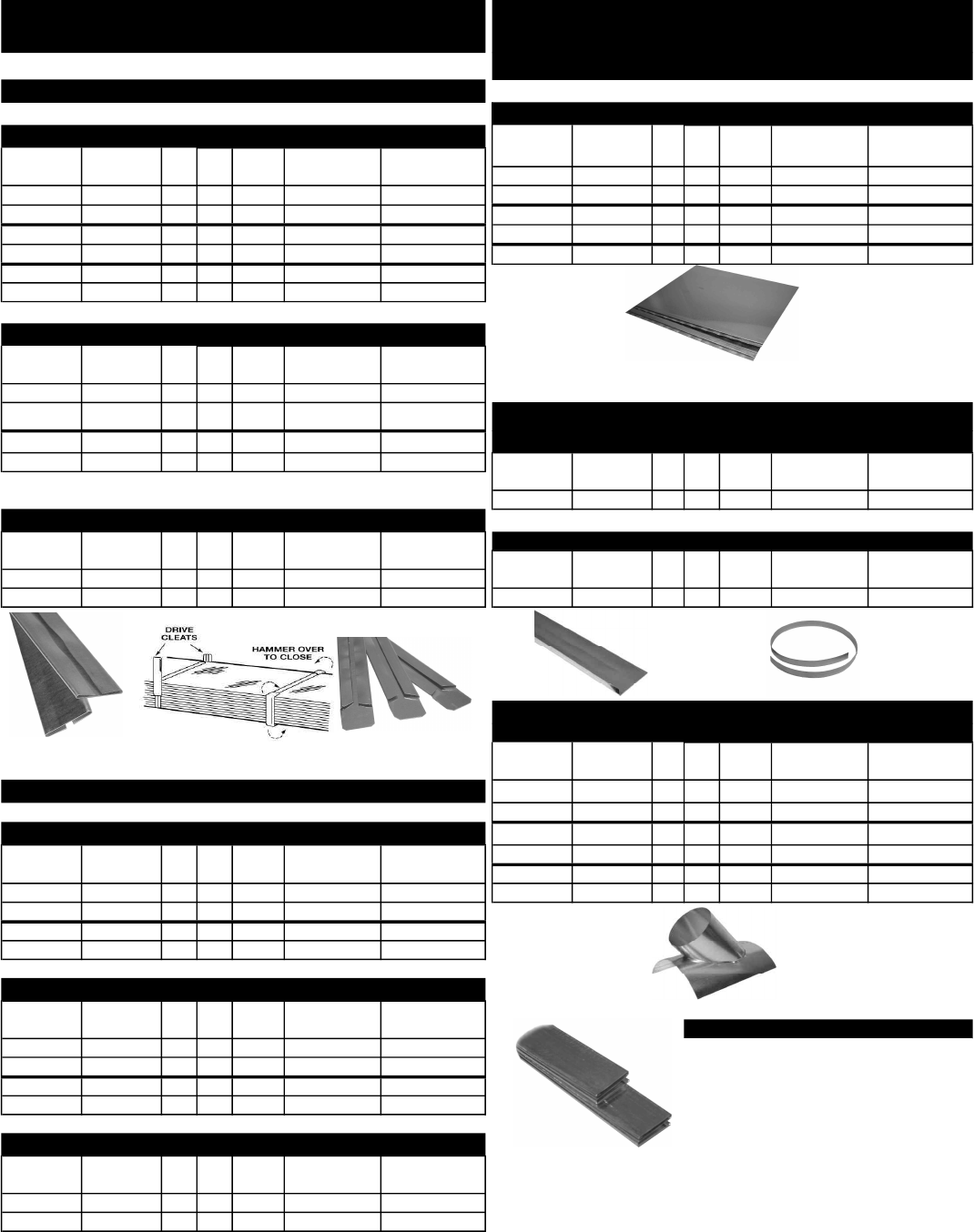 DRIVE CLEATS

HAMMER OVER TO CLOSE